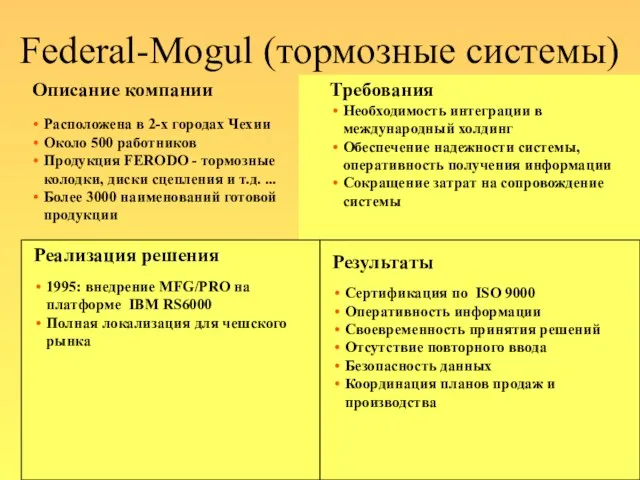 Federal-Mogul (тормозные системы)

Описание компании

• Расположена в 2-х городах Чехии
• Около 500 работников
• Продукция FERODO - тормозные колодки, диски сцепления и т.д. ...
• Более 3000 наименований готовой продукции

Требования

• Необходимость интеграции в международный холдинг
• Обеспечение надежности системы, оперативность получения информации
• Сокращение затрат на сопровождение системы

Реализация решения

• 1995: внедрение MFG/PRO на платформе IBM RS6000
• Полная локализация для чешского рынка

Результаты

• Сертификация по ISO 9000
• Оперативность информации
• Своевременность принятия решений
• Отсутствие повторного ввода
• Безопасность данных
• Координация планов продаж и производства